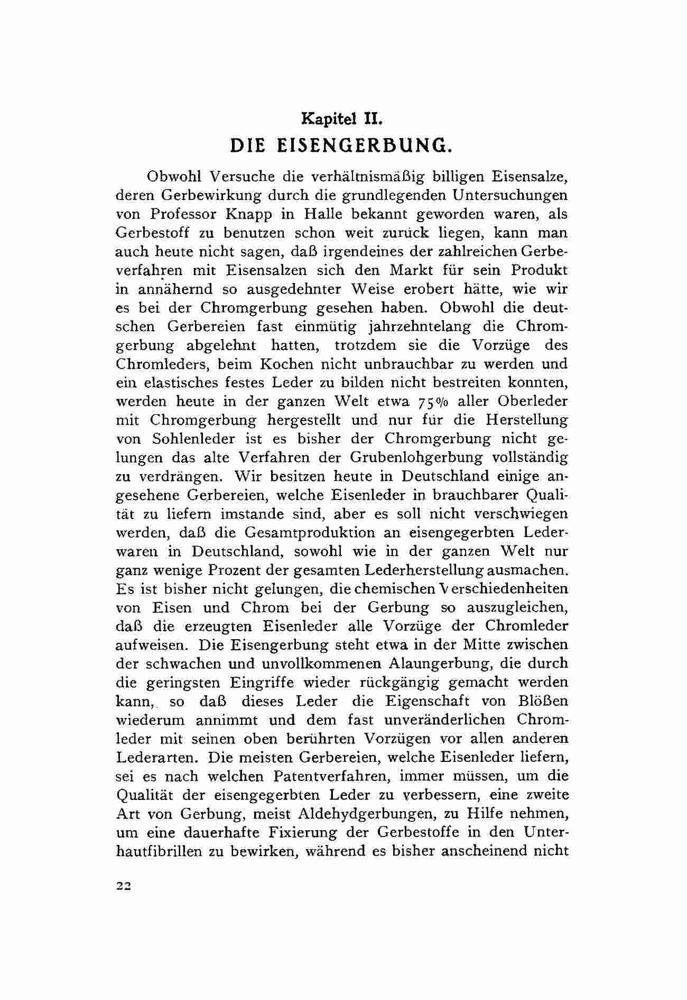 Kapitel II.
DIE EISENGERBUNG.

Obwohl Versuche die verhältnismäßig billigen Eisensalze, deren Gerbewirkung durch die grundlegenden Untersuchungen von Professor Knapp in Halle bekannt geworden waren, als Gerbestoff zu benutzen schon weit zurück liegen, kann man auch heute nicht sagen, daß irgendeines der zahlreichen Gerbeverfahren mit Eisensalzen sich den Markt für sein Produkt in annähernd so ausgedehnter Weise erobert hätte, wie wir es bei der Chromgerbung gesehen haben. Obwohl die deutschen Gerbereien fast einmütig jahrzehntelang die Chromgerbung abgelehnt hatten, trotzdem sie die Vorzüge des Chromleders, beim Kochen nicht unbrauchbar zu werden und ein elastisches festes Leder zu bilden nicht bestreiten konnten, werden heute in der ganzen Welt etwa 75% aller Oberleder mit Chromgerbung hergestellt und nur für die Herstellung von Sohlenleder ist es bisher der Chromgerbung nicht gelungen das alte Verfahren der Grubenlohgerbung vollständig zu verdrängen. Wir besitzen heute in Deutschland einige angesehene Gerbereien, welche Eisenleder in brauchbarer Qualität zu liefern imstande sind, aber es soll nicht verschwiegen werden, daß die Gesamtproduktion an eisengegerbten Lederwaren in Deutschland, sowohl wie in der ganzen Welt nur ganz wenige Prozent der gesamten Lederherstellung ausmachen. Es ist bisher nicht gelungen, die chemischen Verschiedenheiten von Eisen und Chrom bei der Gerbung so auszugleichen, daß die erzeugten Eisenleder alle Vorzüge der Chromleder aufweisen. Die Eisengerbung steht etwa in der Mitte zwischen der schwachen und unvollkommenen Alaungerbung, die durch die geringsten Eingriffe wieder rückgängig gemacht werden kann, so daß dieses Leder die Eigenschaft von Blößen wiederum annimmt und dem fast unveränderlichen Chromleder mit seinen oben berührten Vorzügen vor allen anderen Lederarten. Die meisten Gerbereien, welche Eisenleder liefern, sei es nach welchen Patentverfahren, immer müssen, um die Qualität der eisengegerbten Leder zu verbessern, eine zweite Art von Gerbung, meist Aldehydgerbungen, zu Hilfe nehmen, um eine dauerhafte Fixierung der Gerbestoffe in den Unterhautfibrillen zu bewirken, während es bisher anscheinend nicht

22